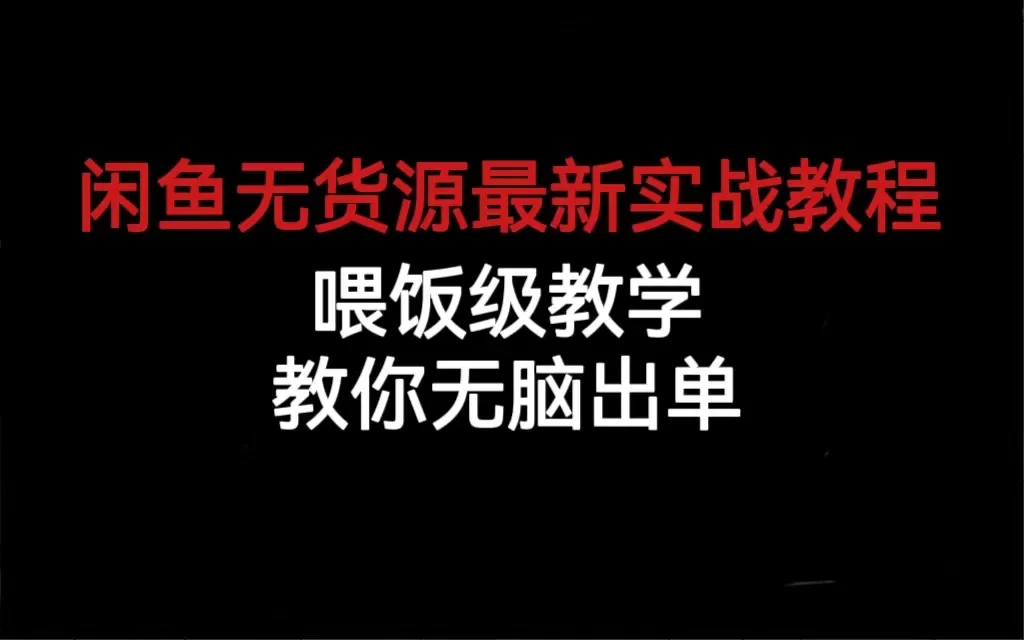 闲鱼无货源最新实战教程

喂饭级教学
教你无脑出单